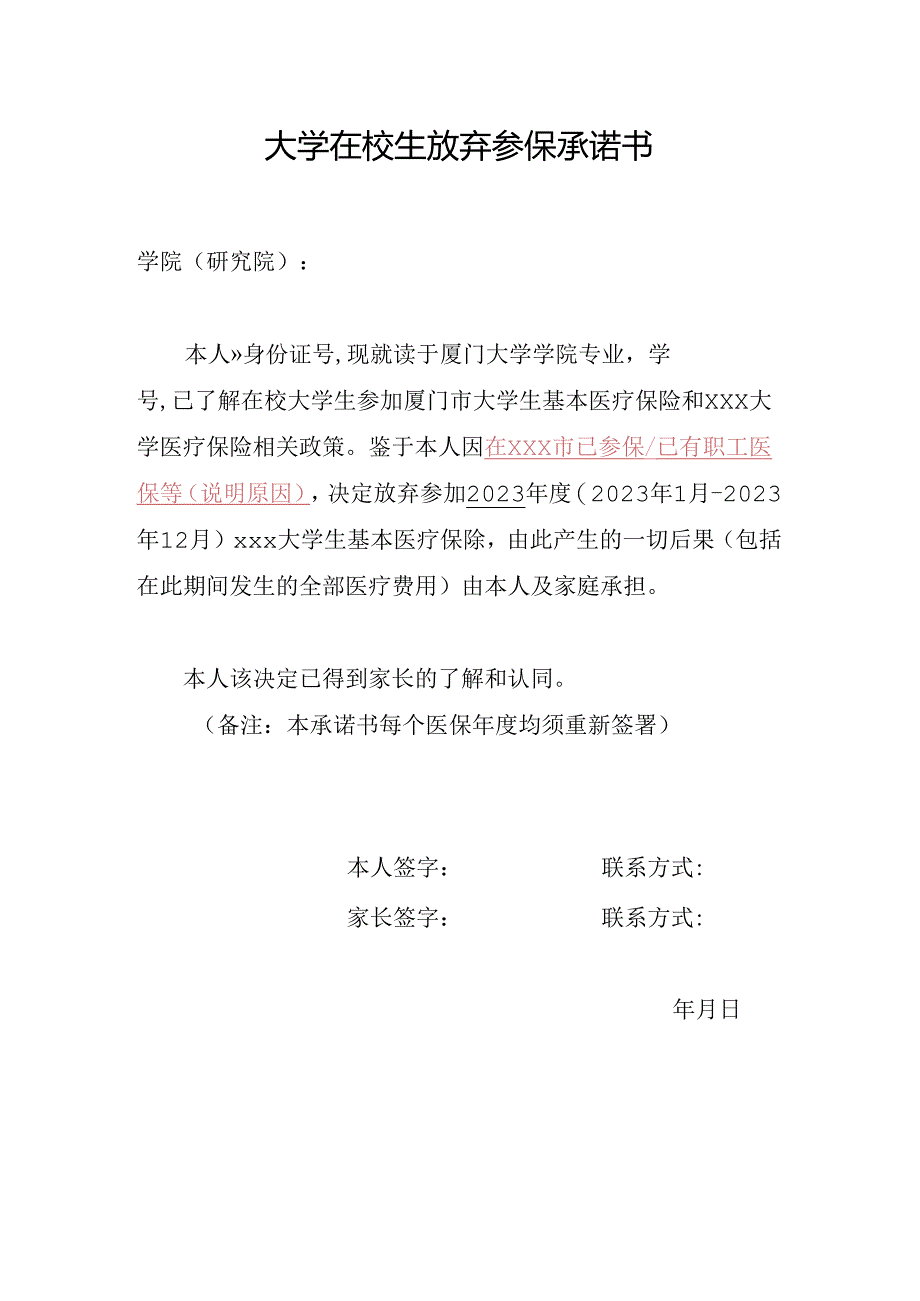 大学在校生放弃参保承诺书

学院（研究院）：

本人»身份证号，现就读于厦门大学学院专业，学号，已了解在校大学生参加厦门市大学生基本医疗保险和XXX大学医疗保险相关政策。鉴于本人因在XXX市已参保/已有职工医保等（说明原因），决定放弃参加2023年度（2023年1月-2023年12月）xxx大学生基本医疗保除，由此产生的一切后果（包括在此期间发生的全部医疗费用）由本人及家庭承担。

本人该决定已得到家长的了解和认同。

（备注：本承诺书每个医保年度均须重新签署）

本人签字： 联系方式：

家长签字： 联系方式：

年月日